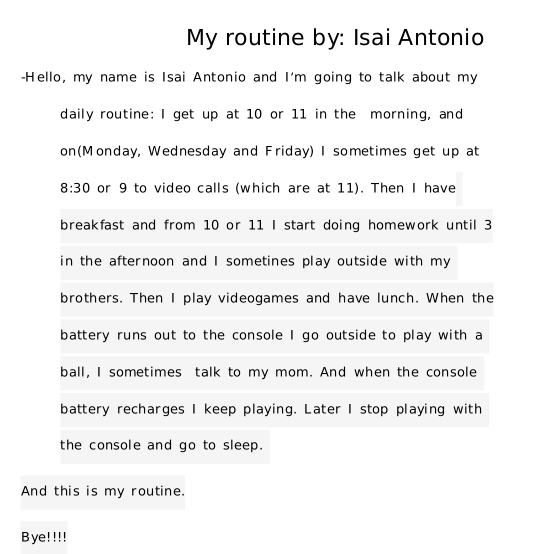 My routine by: Isai Antonio

-Hello, my name is Isai Antonio and I'm going to talk about my daily routine: I get up at 10 or 11 in the morning, and on(Monday, Wednesday and Friday) I sometimes get up at 8:30 or 9 to video calls (which are at 11). Then I have breakfast and from 10 or 11 I start doing homework until 3 in the afternoon and I sometines play outside with my brothers. Then I play videogames and have lunch. When the battery runs out to the console I go outside to play with a ball, I sometimes talk to my mom. And when the console battery recharges I keep playing. Later I stop playing with the console and go to sleep.

And this is my routine.

Bye!!!!